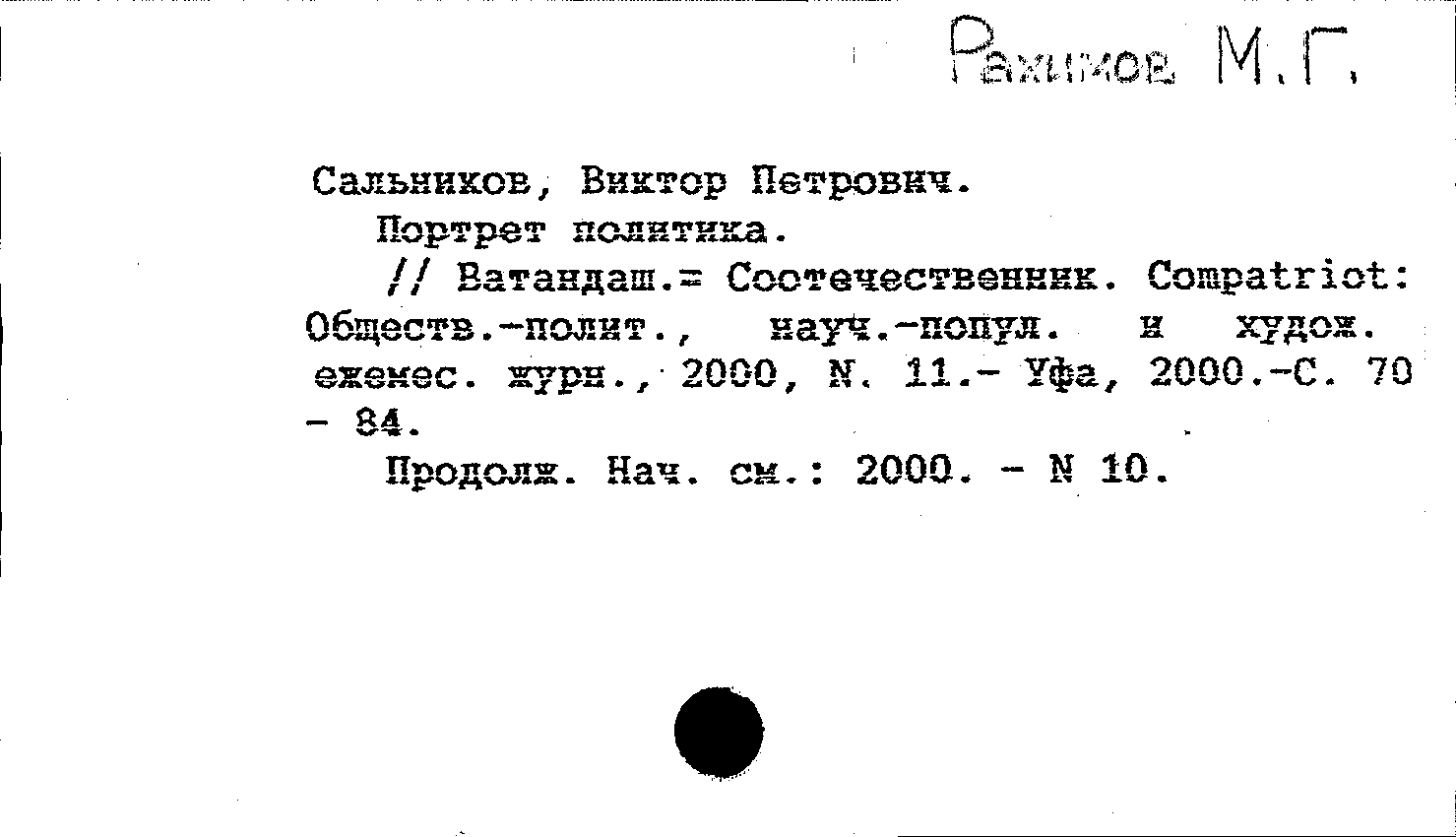 Рахимов М.Г.

Сальников, Виктор Петрович.

Портрет политика.

// Ватандаш.= Соотечественник. Compatriot: Обществ.-полит., науч.-попул. и худож. ежемес. журн., 2000, N. 11.- Уфа, 2000.-С. 70 - 84.

Продолж. Нач. см.: 2000. - N 10.